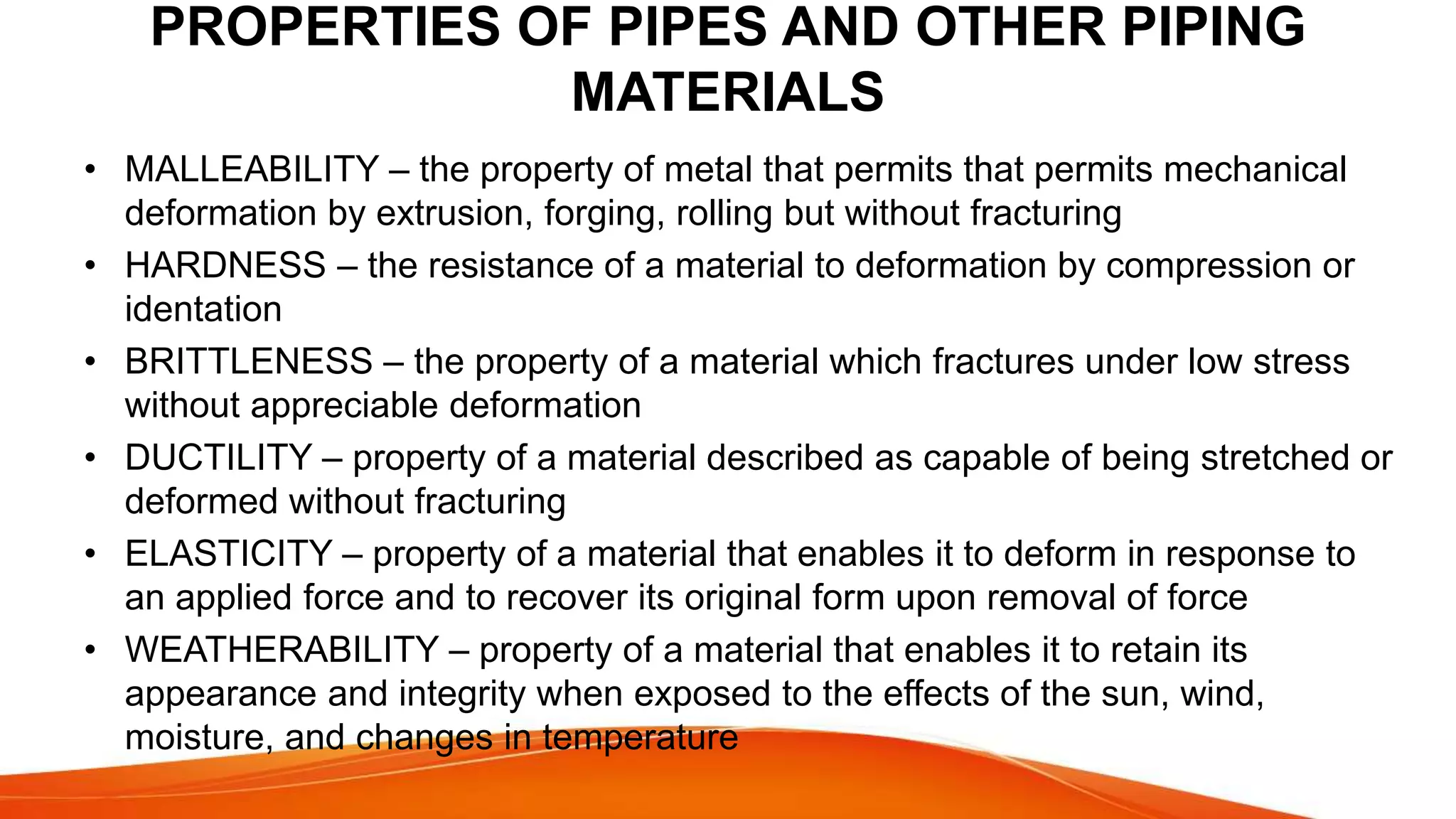 PROPERTIES OF PIPES AND OTHER PIPING MATERIALS

• MALLEABILITY – the property of metal that permits that permits mechanical deformation by extrusion, forging, rolling but without fracturing
• HARDNESS – the resistance of a material to deformation by compression or identation
• BRITTLENESS – the property of a material which fractures under low stress without appreciable deformation
• DUCTILITY – property of a material described as capable of being stretched or deformed without fracturing
• ELASTICITY – property of a material that enables it to deform in response to an applied force and to recover its original form upon removal of force
• WEATHERABILITY – property of a material that enables it to retain its appearance and integrity when exposed to the effects of the sun, wind, moisture, and changes in temperature